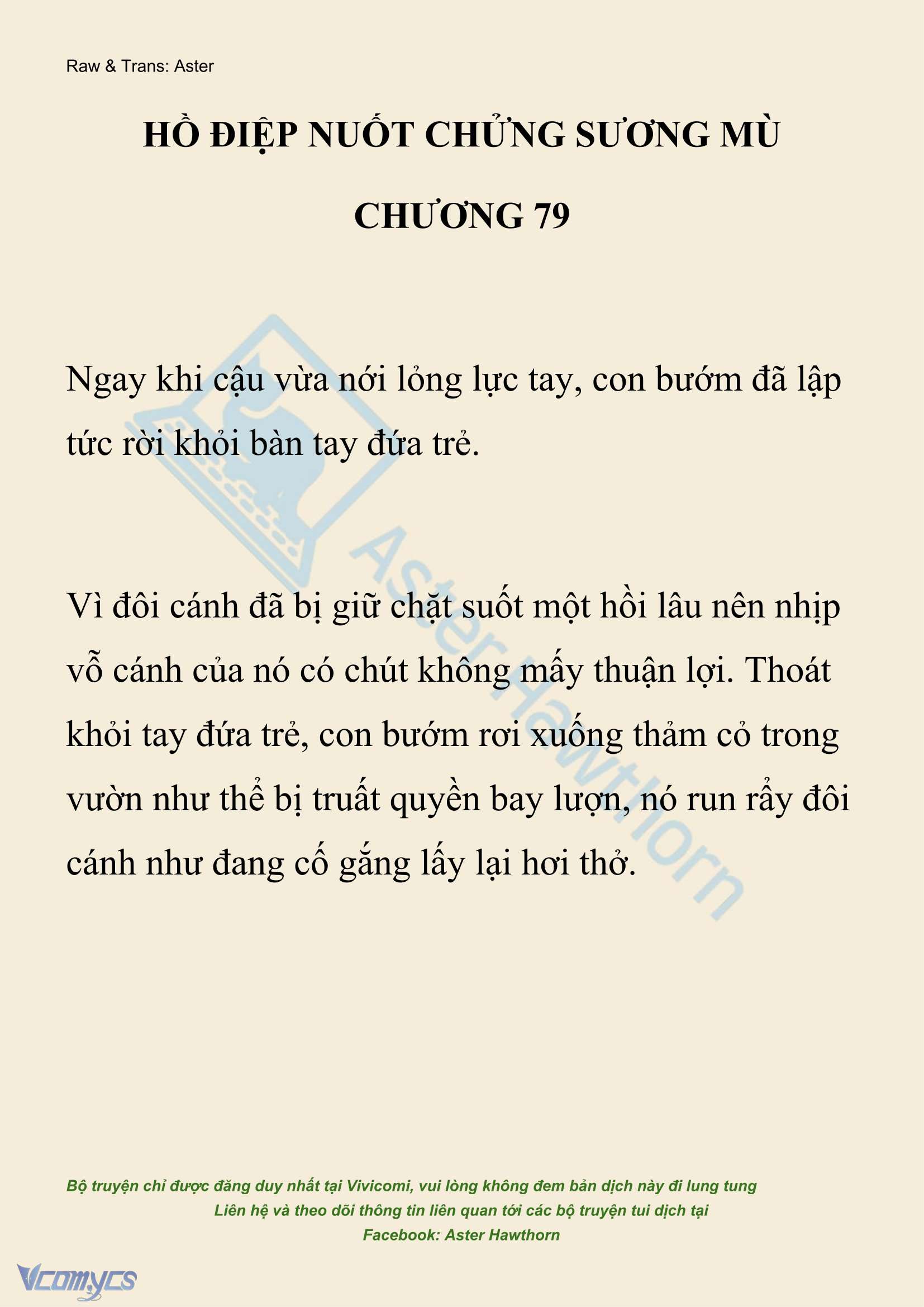 Raw & Trans: Aster

HỒ ĐIỆP NUỐT CHỬNG SƯƠNG MÙ

CHƯƠNG 79

Ngay khi cậu vừa nới lỏng lực tay, con bướm đã lập tức rời khỏi bàn tay đứa trẻ.

Vì đôi cánh đã bị giữ chặt suốt một hồi lâu nên nhịp vỗ cánh của nó có chút không mấy thuận lợi. Thoát khỏi tay đứa trẻ, con bướm rơi xuống thảm cỏ trong vườn như thể bị truất quyền bay lượn, nó run rẩy đôi cánh như đang cố gắng lấy lại hơi thở.

Aster Hawthorn

Bộ truyện chỉ được đăng duy nhất tại Vivicomi, vui lòng không đem bản dịch này đi lung tung
Liên hệ và theo dõi thông tin liên quan tới các bộ truyện tui dịch tại
Facebook: Aster Hawthorn

Vcomycs